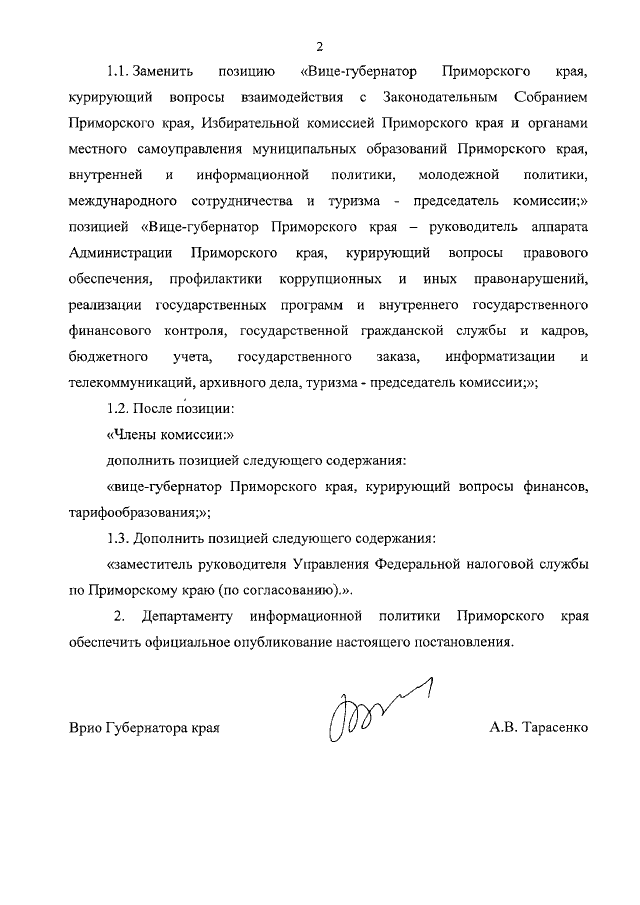 2

1.1. Заменить позицию «Вице-губернатор Приморского края, курирующий вопросы взаимодействия с Законодательным Собранием Приморского края, Избирательной комиссией Приморского края и органами местного самоуправления муниципальных образований Приморского края, внутренней и информационной политики, молодежной политики, международного сотрудничества и туризма - председатель комиссии;» позицией «Вице-губернатор Приморского края – руководитель аппарата Администрации Приморского края, курирующий вопросы правового обеспечения, профилактики коррупционных и иных правонарушений, реализации государственных программ и внутреннего государственного финансового контроля, государственной гражданской службы и кадров, бюджетного учета, государственного заказа, информатизации и телекоммуникаций, архивного дела, туризма - председатель комиссии;»;

1.2. После позиции:

«Члены комиссии:»

дополнить позицией следующего содержания:

«вице-губернатор Приморского края, курирующий вопросы финансов, тарифообразования;»;

1.3. Дополнить позицией следующего содержания:

«заместитель руководителя Управления Федеральной налоговой службы по Приморскому краю (по согласованию).».

2. Департаменту информационной политики Приморского края обеспечить официальное опубликование настоящего постановления.

Врио Губернатора края А.В. Тарасенко